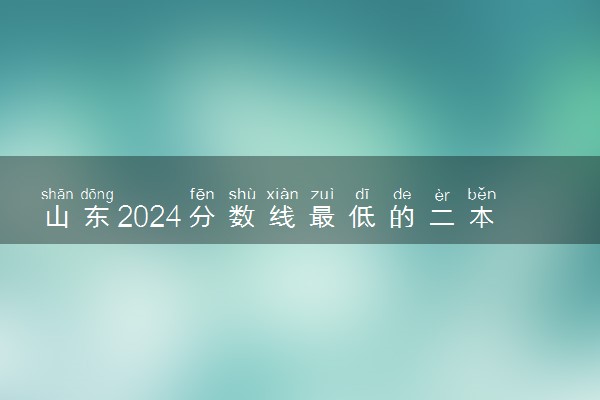 shān dōng fēn shù xiàn zuì dī de èr běn
山东2024分数线最低的二本